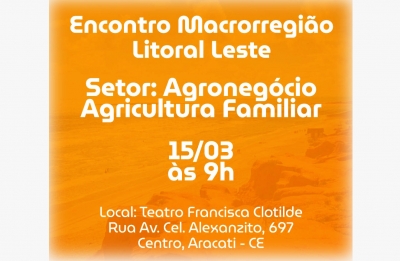 Encontro Macrorregião Litoral Leste

Setor: Agronegócio Agricultura Familiar

15/03 às 9h

Local: Teatro Francisca Clotilde
Rua Av. Cel. Alexanzito, 697
Centro, Aracati - CE